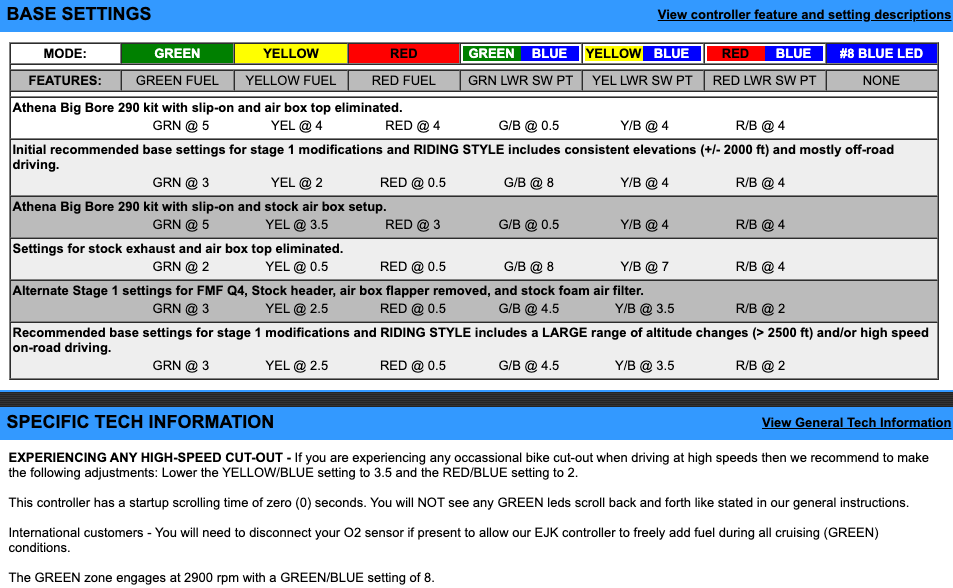 BASE SETTINGS

View controller feature and setting descriptions

| MODE: | GREEN | YELLOW | RED | GREEN BLUE | YELLOW BLUE | RED BLUE | #8 BLUE LED |
|---|---|---|---|---|---|---|---|
| FEATURES: | GREEN FUEL | YELLOW FUEL | RED FUEL | GRN LWR SW PT | YEL LWR SW PT | RED LWR SW PT | NONE |

Athena Big Bore 290 kit with slip-on and air box top eliminated.
GRN @ 5 YEL @ 4 RED @ 4 G/B @ 0.5 Y/B @ 4 R/B @ 4

Initial recommended base settings for stage 1 modifications and RIDING STYLE includes consistent elevations (+/- 2000 ft) and mostly off-road driving.
GRN @ 3 YEL @ 2 RED @ 0.5 G/B @ 8 Y/B @ 4 R/B @ 4

Athena Big Bore 290 kit with slip-on and stock air box setup.
GRN @ 5 YEL @ 3.5 RED @ 3 G/B @ 0.5 Y/B @ 4 R/B @ 4

Settings for stock exhaust and air box top eliminated.
GRN @ 2 YEL @ 0.5 RED @ 0.5 G/B @ 8 Y/B @ 7 R/B @ 4

Alternate Stage 1 settings for FMF Q4, Stock header, air box flapper removed, and stock foam air filter.
GRN @ 3 YEL @ 2.5 RED @ 0.5 G/B @ 4.5 Y/B @ 3.5 R/B @ 2

Recommended base settings for stage 1 modifications and RIDING STYLE includes a LARGE range of altitude changes (> 2500 ft) and/or high speed on-road driving.
GRN @ 3 YEL @ 2.5 RED @ 0.5 G/B @ 4.5 Y/B @ 3.5 R/B @ 2

SPECIFIC TECH INFORMATION

View General Tech Information

EXPERIENCING ANY HIGH-SPEED CUT-OUT - If you are experiencing any occassional bike cut-out when driving at high speeds then we recommend to make the following adjustments: Lower the YELLOW/BLUE setting to 3.5 and the RED/BLUE setting to 2.

This controller has a startup scrolling time of zero (0) seconds. You will NOT see any GREEN leds scroll back and forth like stated in our general instructions.

International customers - You will need to disconnect your O2 sensor if present to allow our EJK controller to freely add fuel during all cruising (GREEN) conditions.

The GREEN zone engages at 2900 rpm with a GREEN/BLUE setting of 8.